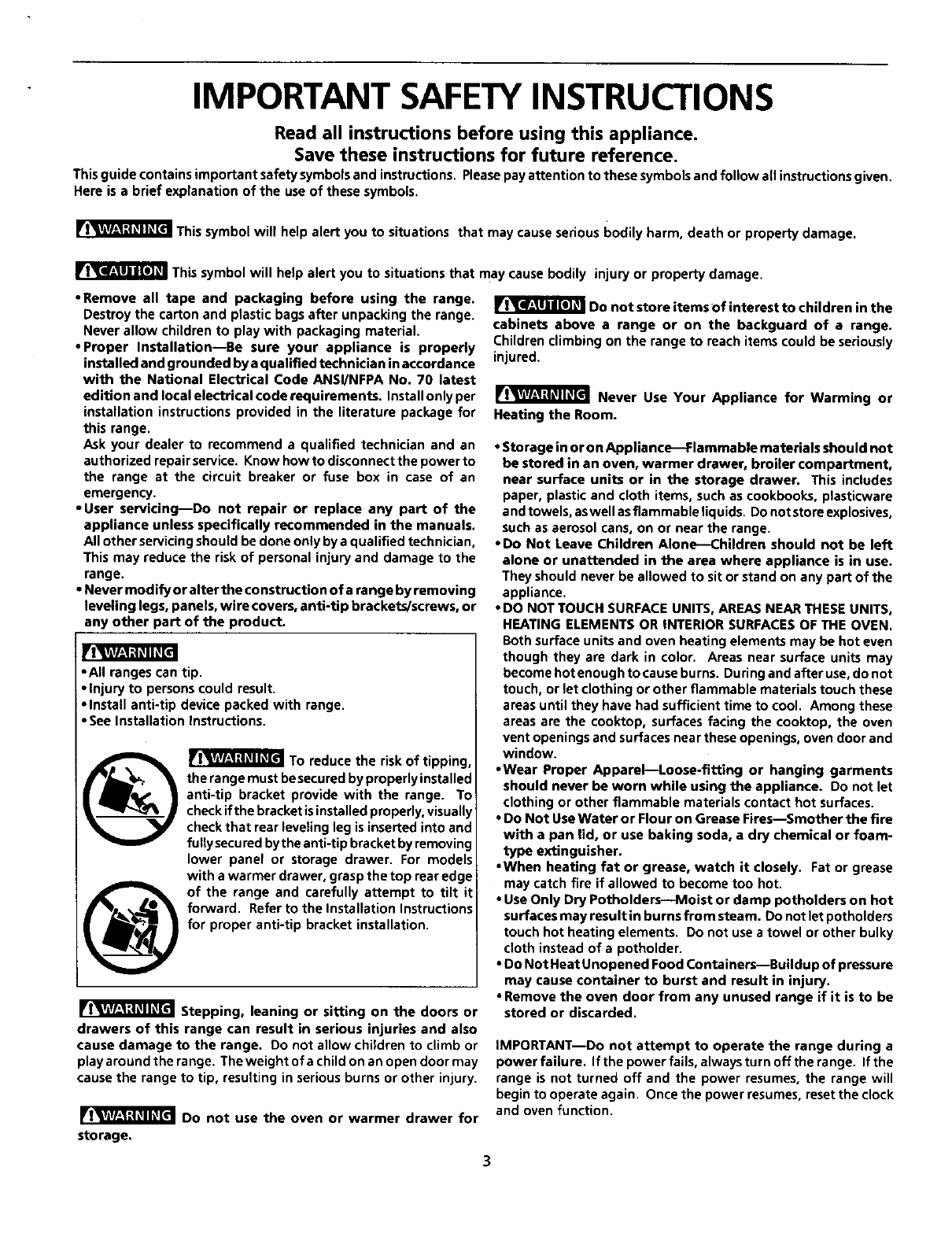 IMPORTANT SAFETY INSTRUCTIONS

Read all instructions before using this appliance.
Save these instructions for future reference.

This guide contains important safety symbols and instructions. Please pay attention to these symbols and follow all instructions given. Here is a brief explanation of the use of these symbols.

WARNING This symbol will help alert you to situations that may cause serious bodily harm, death or property damage.

CAUTION This symbol will help alert you to situations that may cause bodily injury or property damage.

• Remove all tape and packaging before using the range. Destroy the carton and plastic bags after unpacking the range. Never allow children to play with packaging material.
• Proper Installation—Be sure your appliance is properly installed and grounded by a qualified technician in accordance with the National Electrical Code ANSI/NFPA No. 70 latest edition and local electrical code requirements. Install only per installation instructions provided in the literature package for this range.
Ask your dealer to recommend a qualified technician and an authorized repair service. Know how to disconnect the power to the range at the circuit breaker or fuse box in case of an emergency.
• User servicing—Do not repair or replace any part of the appliance unless specifically recommended in the manuals. All other servicing should be done only by a qualified technician, This may reduce the risk of personal injury and damage to the range.
• Never modify or alter the construction of a range by removing leveling legs, panels, wire covers, anti-tip brackets/screws, or any other part of the product.

WARNING
• All ranges can tip.
• Injury to persons could result.
• Install anti-tip device packed with range.
• See Installation Instructions.

WARNING To reduce the risk of tipping, the range must be secured by properly installed anti-tip bracket provide with the range. To check if the bracket is installed properly, visually check that rear leveling leg is inserted into and fully secured by the anti-tip bracket by removing lower panel or storage drawer. For models with a warmer drawer, grasp the top rear edge of the range and carefully attempt to tilt it forward. Refer to the Installation Instructions for proper anti-tip bracket installation.

WARNING Stepping, leaning or sitting on the doors or drawers of this range can result in serious injuries and also cause damage to the range. Do not allow children to climb or play around the range. The weight of a child on an open door may cause the range to tip, resulting in serious burns or other injury.

WARNING Do not use the oven or warmer drawer for storage.

CAUTION Do not store items of interest to children in the cabinets above a range or on the backguard of a range. Children climbing on the range to reach items could be seriously injured.

WARNING Never Use Your Appliance for Warming or Heating the Room.

• Storage in or on Appliance—Flammable materials should not be stored in an oven, warmer drawer, broiler compartment, near surface units or in the storage drawer. This includes paper, plastic and cloth items, such as cookbooks, plasticware and towels, as well as flammable liquids. Do not store explosives, such as aerosol cans, on or near the range.
• Do Not Leave Children Alone—Children should not be left alone or unattended in the area where appliance is in use. They should never be allowed to sit or stand on any part of the appliance.
• DO NOT TOUCH SURFACE UNITS, AREAS NEAR THESE UNITS, HEATING ELEMENTS OR INTERIOR SURFACES OF THE OVEN. Both surface units and oven heating elements may be hot even though they are dark in color. Areas near surface units may become hot enough to cause burns. During and after use, do not touch, or let clothing or other flammable materials touch these areas until they have had sufficient time to cool. Among these areas are the cooktop, surfaces facing the cooktop, the oven vent openings and surfaces near these openings, oven door and window.
• Wear Proper Apparel—Loose-fitting or hanging garments should never be worn while using the appliance. Do not let clothing or other flammable materials contact hot surfaces.
• Do Not Use Water or Flour on Grease Fires—Smother the fire with a pan lid, or use baking soda, a dry chemical or foam-type extinguisher.
• When heating fat or grease, watch it closely. Fat or grease may catch fire if allowed to become too hot.
• Use Only Dry Potholders—Moist or damp potholders on hot surfaces may result in burns from steam. Do not let potholders touch hot heating elements. Do not use a towel or other bulky cloth instead of a potholder.
• Do Not Heat Unopened Food Containers—Buildup of pressure may cause container to burst and result in injury.
• Remove the oven door from any unused range if it is to be stored or discarded.

IMPORTANT—Do not attempt to operate the range during a power failure. If the power fails, always turn off the range. If the range is not turned off and the power resumes, the range will begin to operate again. Once the power resumes, reset the clock and oven function.

3